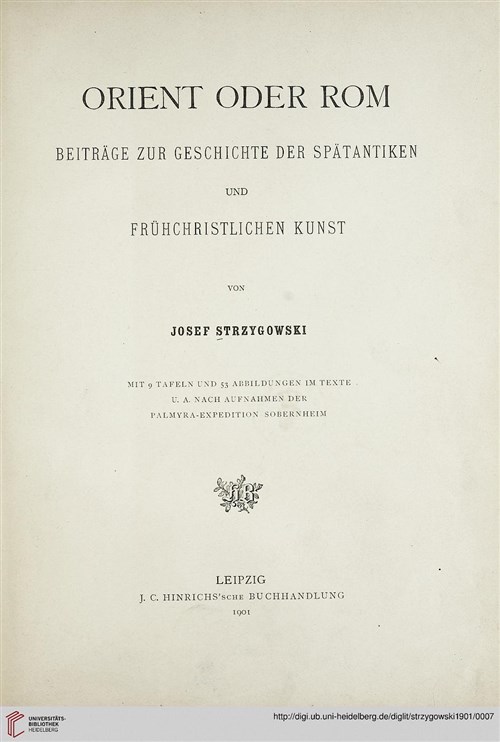 ORIENT ODER ROM

BEITRÄGE ZUR GESCHICHTE DER SPÄTANTIKEN

UND

FRÜHCHRISTLICHEN KUNST

VON

JOSEF STRZYGOWSKI

MIT 9 TAFELN UND 53 ABBILDUNGEN IM TEXTE U. A. NACH AUFNAHMEN DER PALMYRA-EXPEDITION SOBERNHEIM

LEIPZIG
J. C. HINRICHS'SCHE BUCHHANDLUNG
1901

UNIVERSITÄTS-BIBLIOTHEK HEIDELBERG

http://digi.ub.uni-heidelberg.de/diglit/strzygowski1901/0007